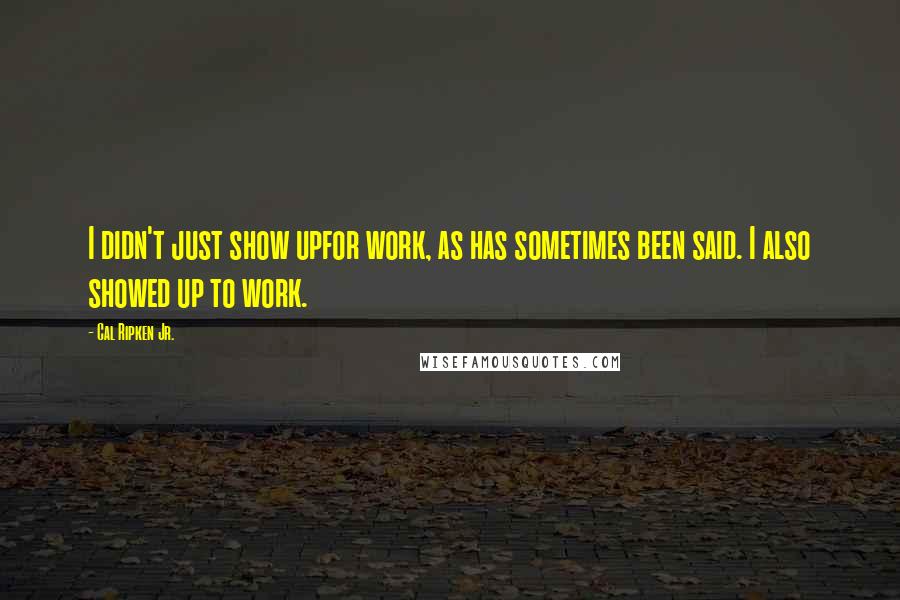 I didn't just show upfor work, as has sometimes been said. I also showed up to work.

- Cal Ripken Jr.

WISEFAMOUSQUOTES.COM